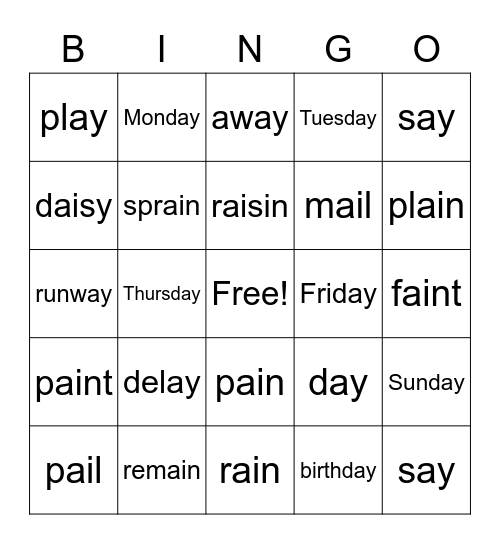 | B | I | N | G | O |
|---|---|---|---|---|
| play | Monday | away | Tuesday | say |
| daisy | sprain | raisin | mail | plain |
| runway | Thursday | Free! | Friday | faint |
| paint | delay | pain | day | Sunday |
| pail | remain | rain | birthday | say |